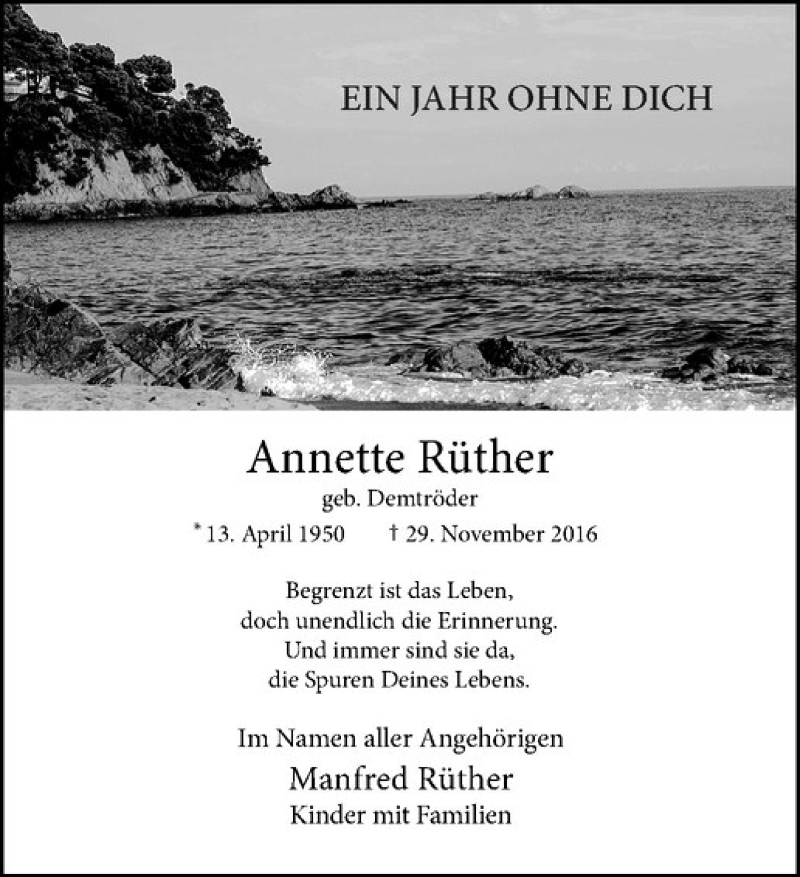 EIN JAHR OHNE DICH

Annette Rüther
geb. Demtröder
* 13. April 1950 † 29. November 2016

Begrenzt ist das Leben,
doch unendlich die Erinnerung.
Und immer sind sie da,
die Spuren Deines Lebens.

Im Namen aller Angehörigen
Manfred Rüther
Kinder mit Familien